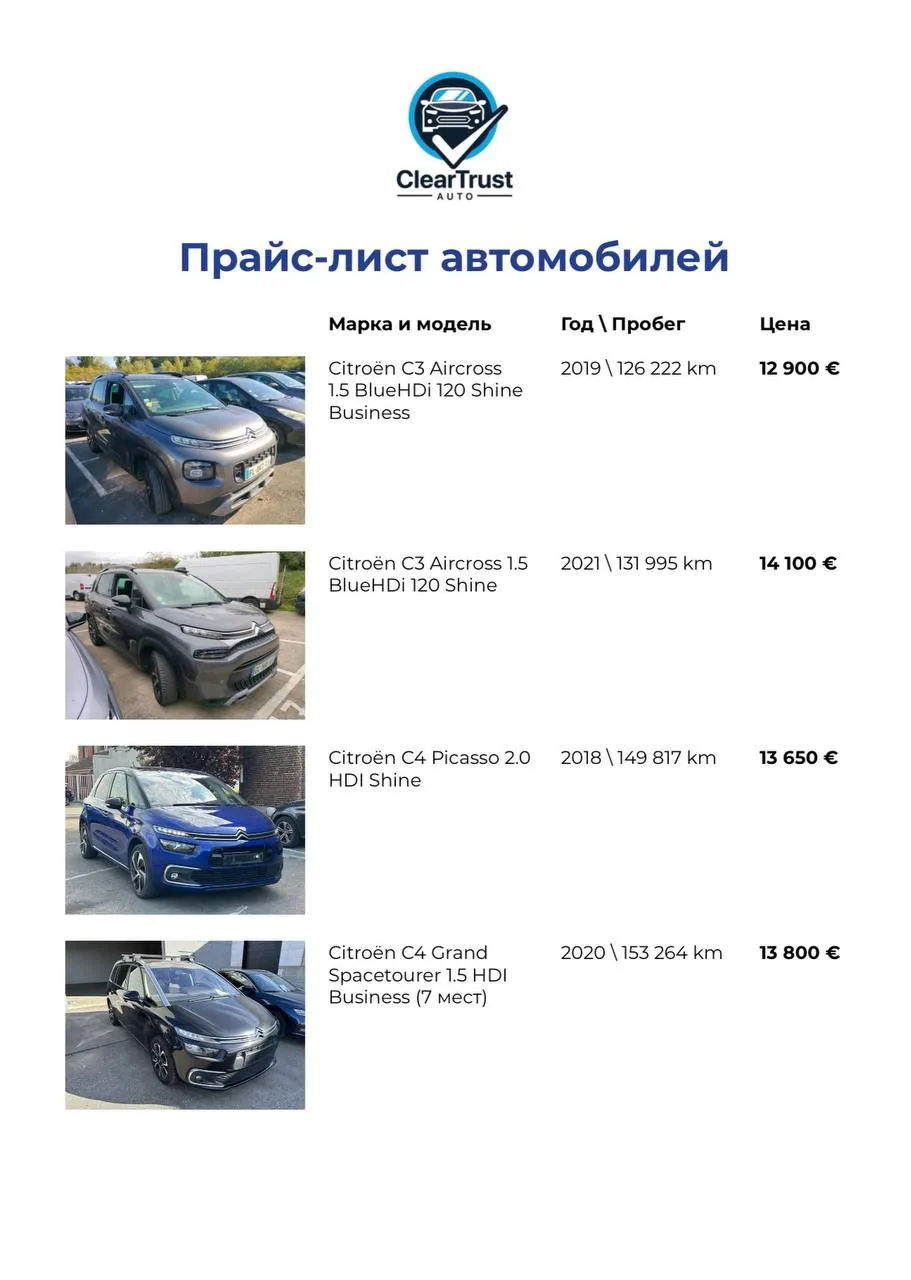 ClearTrust
AUTO

Прайс-лист автомобилей

|  | Марка и модель | Год \ Пробег | Цена |
|---|---|---|---|
|  | Citroën C3 Aircross 1.5 BlueHDi 120 Shine Business | 2019 \ 126 222 km | 12 900 € |
|  | Citroën C3 Aircross 1.5 BlueHDi 120 Shine | 2021 \ 131 995 km | 14 100 € |
|  | Citroën C4 Picasso 2.0 HDI Shine | 2018 \ 149 817 km | 13 650 € |
|  | Citroën C4 Grand Spacetourer 1.5 HDI Business (7 мест) | 2020 \ 153 264 km | 13 800 € |